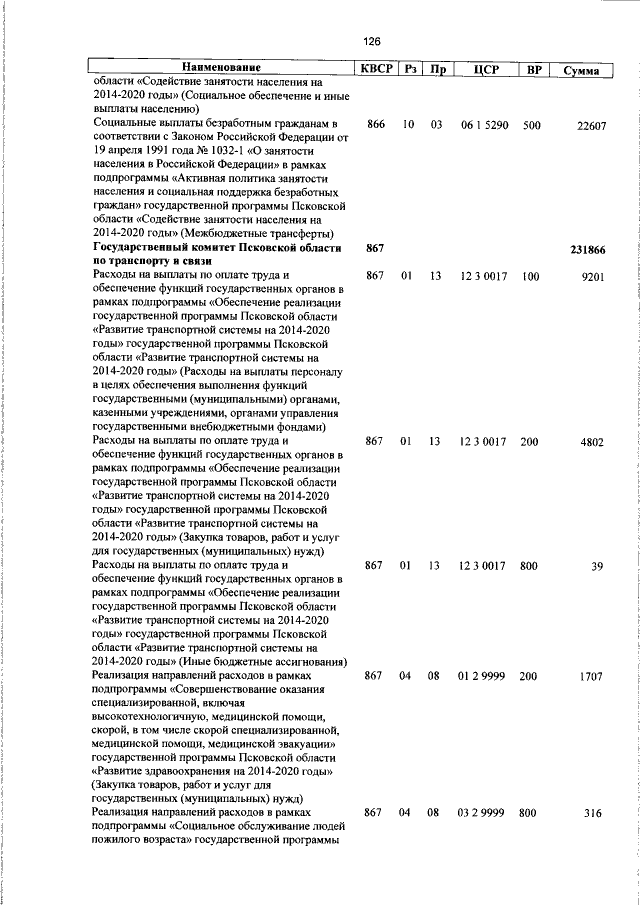 126

| Наименование | КВСР | Рз | Пр | ЦСР | ВР | Сумма |
|---|---|---|---|---|---|---|
| области «Содействие занятости населения на 2014-2020 годы» (Социальное обеспечение и иные выплаты населению) | | | | | | |
| Социальные выплаты безработным гражданам в соответствии с Законом Российской Федерации от 19 апреля 1991 года № 1032-1 «О занятости населения в Российской Федерации» в рамках подпрограммы «Активная политика занятости населения и социальная поддержка безработных граждан» государственной программы Псковской области «Содействие занятости населения на 2014-2020 годы» (Межбюджетные трансферты) | 866 | 10 | 03 | 06 1 5290 | 500 | 22607 |
| **Государственный комитет Псковской области по транспорту и связи** | **867** | | | | | **231866** |
| Расходы на выплаты по оплате труда и обеспечение функций государственных органов в рамках подпрограммы «Обеспечение реализации государственной программы Псковской области «Развитие транспортной системы на 2014-2020 годы» государственной программы Псковской области «Развитие транспортной системы на 2014-2020 годы» (Расходы на выплаты персоналу в целях обеспечения выполнения функций государственными (муниципальными) органами, казенными учреждениями, органами управления государственными внебюджетными фондами) | 867 | 01 | 13 | 12 3 0017 | 100 | 9201 |
| Расходы на выплаты по оплате труда и обеспечение функций государственных органов в рамках подпрограммы «Обеспечение реализации государственной программы Псковской области «Развитие транспортной системы на 2014-2020 годы» государственной программы Псковской области «Развитие транспортной системы на 2014-2020 годы» (Закупка товаров, работ и услуг для государственных (муниципальных) нужд) | 867 | 01 | 13 | 12 3 0017 | 200 | 4802 |
| Расходы на выплаты по оплате труда и обеспечение функций государственных органов в рамках подпрограммы «Обеспечение реализации государственной программы Псковской области «Развитие транспортной системы на 2014-2020 годы» государственной программы Псковской области «Развитие транспортной системы на 2014-2020 годы» (Иные бюджетные ассигнования) | 867 | 01 | 13 | 12 3 0017 | 800 | 39 |
| Реализация направлений расходов в рамках подпрограммы «Совершенствование оказания специализированной, включая высокотехнологичную, медицинской помощи, скорой, в том числе скорой специализированной, медицинской помощи, медицинской эвакуации» государственной программы Псковской области «Развитие здравоохранения на 2014-2020 годы» (Закупка товаров, работ и услуг для государственных (муниципальных) нужд) | 867 | 04 | 08 | 01 2 9999 | 200 | 1707 |
| Реализация направлений расходов в рамках подпрограммы «Социальное обслуживание людей пожилого возраста» государственной программы | 867 | 04 | 08 | 03 2 9999 | 800 | 316 |